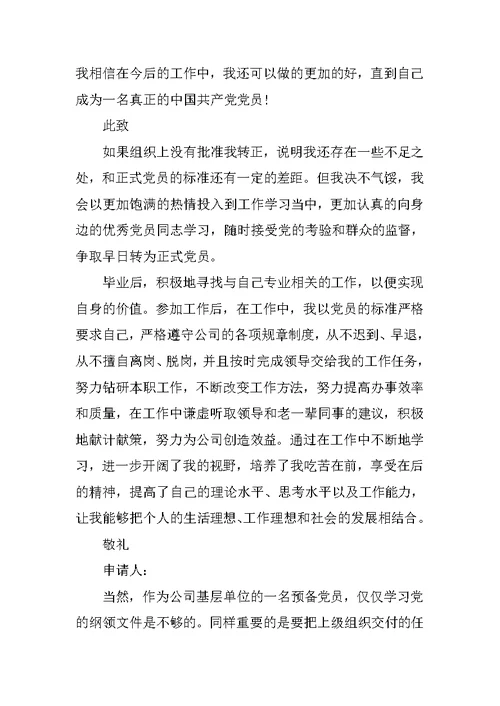 我相信在今后的工作中，我还可以做的更加的好，直到自己成为一名真正的中国共产党党员！

此致

如果组织上没有批准我转正，说明我还存在一些不足之处，和正式党员的标准还有一定的差距。但我决不气馁，我会以更加饱满的热情投入到工作学习当中，更加认真的向身边的优秀党员同志学习，随时接受党的考验和群众的监督，争取早日转为正式党员。

毕业后，积极地寻找与自己专业相关的工作，以便实现自身的价值。参加工作后，在工作中，我以党员的标准严格要求自己，严格遵守公司的各项规章制度，从不迟到、早退，从不擅自离岗、脱岗，并且按时完成领导交给我的工作任务，努力钻研本职工作，不断改变工作方法，努力提高办事效率和质量，在工作中谦虚听取领导和老一辈同事的建议，积极地献计献策，努力为公司创造效益。通过在工作中不断地学习，进一步开阔了我的视野，培养了我吃苦在前，享受在后的精神，提高了自己的理论水平、思考水平以及工作能力，让我能够把个人的生活理想、工作理想和社会的发展相结合。

敬礼

申请人：

当然，作为公司基层单位的一名预备党员，仅仅学习党的纲领文件是不够的。同样重要的是要把上级组织交付的任